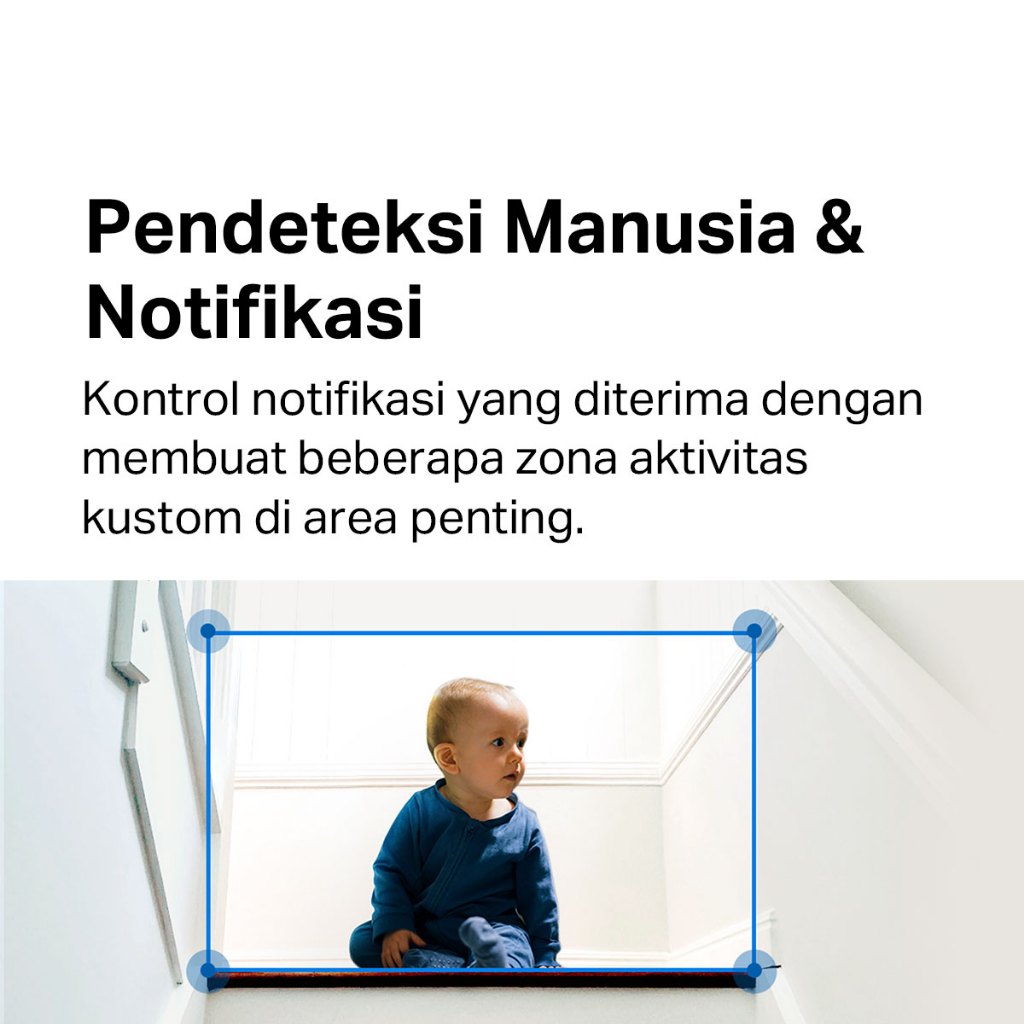 Pendeteksi Manusia & Notifikasi

Kontrol notifikasi yang diterima dengan membuat beberapa zona aktivitas kustom di area penting.